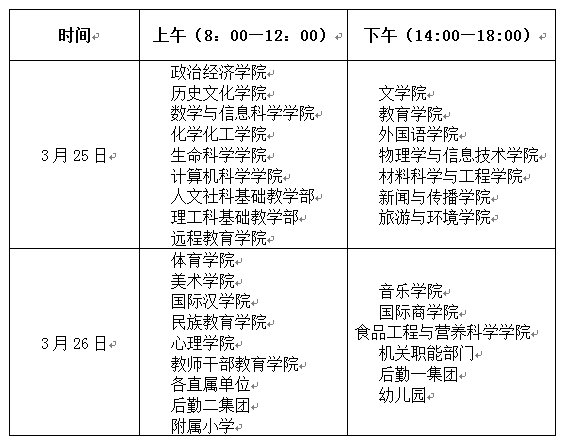 | 时间 | 上午（8：00—12：00） | 下午（14:00—18:00） |
|---|---|---|
| 3月25日 | 政治经济学院<br>历史文化学院<br>数学与信息科学学院<br>化学化工学院<br>生命科学学院<br>计算机科学学院<br>人文社科基础教学部<br>理工科基础教学部<br>远程教育学院 | 文学院<br>教育学院<br>外国语学院<br>物理学与信息技术学院<br>材料科学与工程学院<br>新闻与传播学院<br>旅游与环境学院 |
| 3月26日 | 体育学院<br>美术学院<br>国际汉学院<br>民族教育学院<br>心理学院<br>教师干部教育学院<br>各直属单位<br>后勤二集团<br>附属小学 | 音乐学院<br>国际商学院<br>食品工程与营养科学学院<br>机关职能部门<br>后勤一集团<br>幼儿园 |